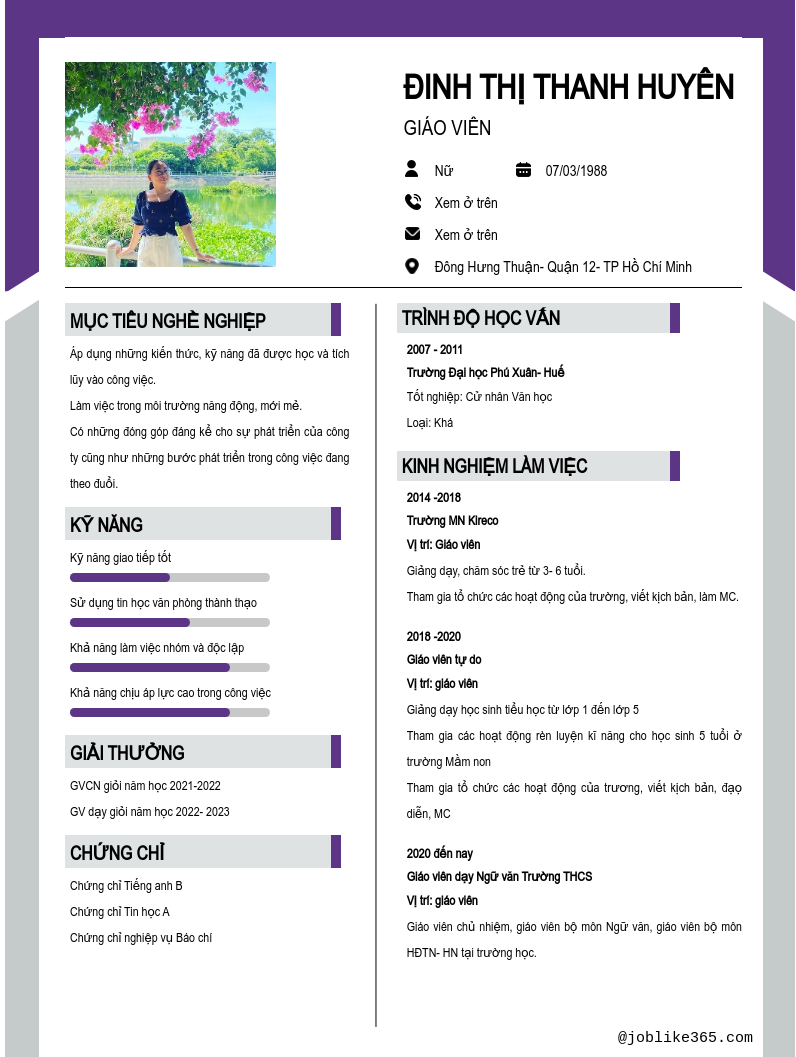 ĐINH THỊ THANH HUYỀN

GIÁO VIÊN

Nữ

07/03/1988

Xem ở trên

Xem ở trên

Đông Hưng Thuận- Quận 12- TP Hồ Chí Minh

MỤC TIÊU NGHỀ NGHIỆP

Áp dụng những kiến thức, kỹ năng đã được học và tích lũy vào công việc.

Làm việc trong môi trường năng động, mới mẻ.

Có những đóng góp đáng kể cho sự phát triển của công ty cũng như những bước phát triển trong công việc đang theo đuổi.

KỸ NĂNG

Kỹ năng giao tiếp tốt

Sử dụng tin học văn phòng thành thạo

Khả năng làm việc nhóm và độc lập

Khả năng chịu áp lực cao trong công việc

GIẢI THƯỞNG

GVCN giỏi năm học 2021-2022

GV dạy giỏi năm học 2022- 2023

CHỨNG CHỈ

Chứng chỉ Tiếng anh B

Chứng chỉ Tin học A

Chứng chỉ nghiệp vụ Báo chí

TRÌNH ĐỘ HỌC VẤN

2007 - 2011

Trường Đại học Phú Xuân- Huế

Tốt nghiệp: Cử nhân Văn học

Loại: Khá

KINH NGHIỆM LÀM VIỆC

2014 -2018

Trường MN Kireco

Vị trí: Giáo viên

Giảng dạy, chăm sóc trẻ từ 3- 6 tuổi.

Tham gia tổ chức các hoạt động của trường, viết kịch bản, làm MC.

2018 -2020

Giáo viên tự do

Vị trí: giáo viên

Giảng dạy học sinh tiểu học từ lớp 1 đến lớp 5

Tham gia các hoạt động rèn luyện kĩ năng cho học sinh 5 tuổi ở trường Mầm non

Tham gia tổ chức các hoạt động của trương, viết kịch bản, đạo diễn, MC

2020 đến nay

Giáo viên dạy Ngữ văn Trường THCS

Vị trí: giáo viên

Giáo viên chủ nhiệm, giáo viên bộ môn Ngữ văn, giáo viên bộ môn HĐTN- HN tại trường học.

@joblike365.com